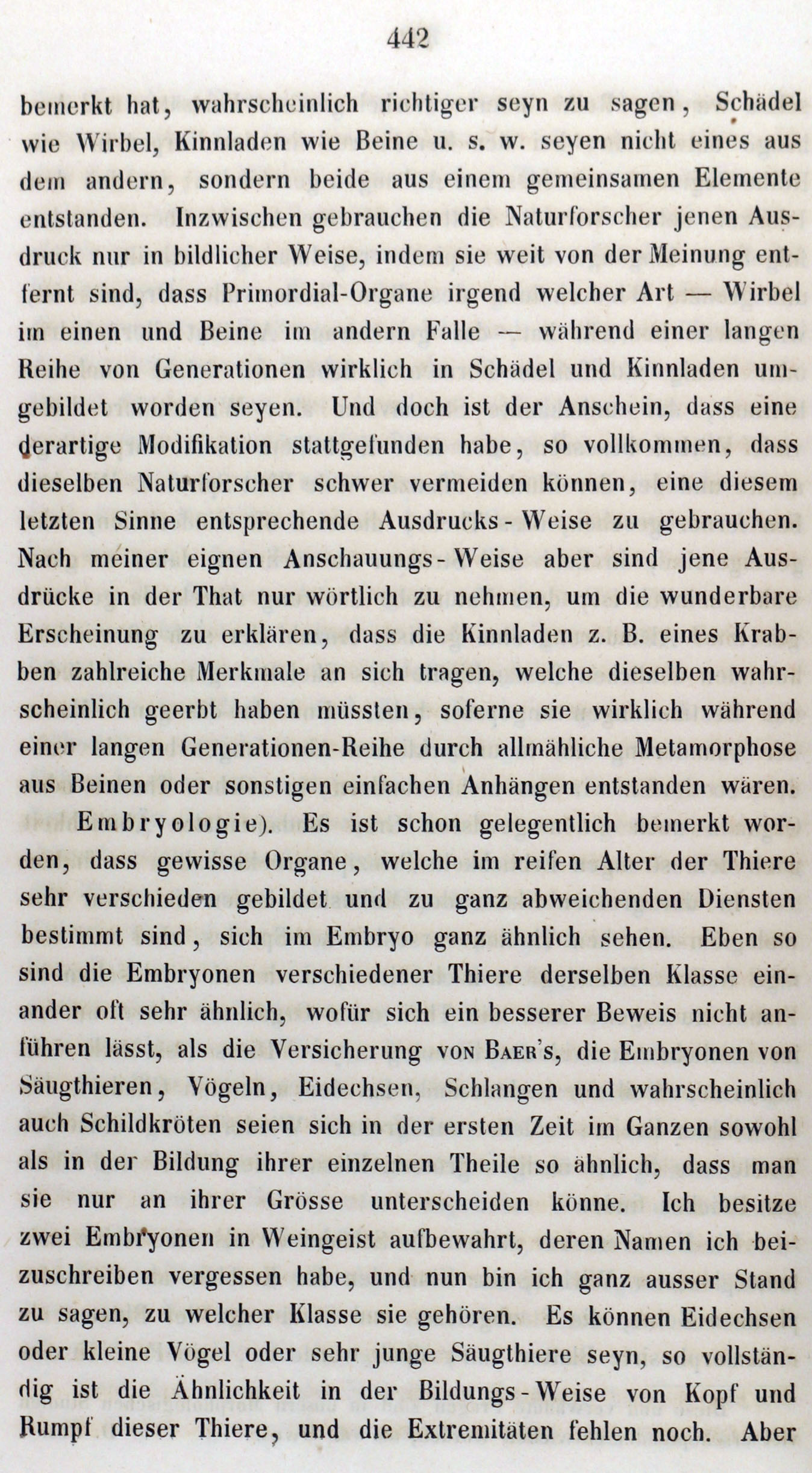 442

bemerkt hat, wahrscheinlich richtiger seyn zu sagen, Schädel wie Wirbel, Kinnladen wie Beine u. s. w. seyen nicht eines aus dem andern, sondern beide aus einem gemeinsamen Elemente entstanden. Inzwischen gebrauchen die Naturforscher jenen Ausdruck nur in bildlicher Weise, indem sie weit von der Meinung entfernt sind, dass Primordial-Organe irgend welcher Art — Wirbel im einen und Beine im andern Falle — während einer langen Reihe von Generationen wirklich in Schädel und Kinnladen umgebildet worden seyen. Und doch ist der Anschein, dass eine derartige Modifikation stattgefunden habe, so vollkommen, dass dieselben Naturforscher schwer vermeiden können, eine diesem letzten Sinne entsprechende Ausdrucks-Weise zu gebrauchen. Nach meiner eignen Anschauungs-Weise aber sind jene Ausdrücke in der That nur wörtlich zu nehmen, um die wunderbare Erscheinung zu erklären, dass die Kinnladen z. B. eines Krabben zahlreiche Merkmale an sich tragen, welche dieselben wahrscheinlich geerbt haben müssten, soferne sie wirklich während einer langen Generationen-Reihe durch allmähliche Metamorphose aus Beinen oder sonstigen einfachen Anhängen entstanden wären.

Embryologie). Es ist schon gelegentlich bemerkt worden, dass gewisse Organe, welche im reifen Alter der Thiere sehr verschieden gebildet und zu ganz abweichenden Diensten bestimmt sind, sich im Embryo ganz ähnlich sehen. Eben so sind die Embryonen verschiedener Thiere derselben Klasse einander oft sehr ähnlich, wofür sich ein besserer Beweis nicht anführen lässt, als die Versicherung von Baer's, die Embryonen von Säugthieren, Vögeln, Eidechsen, Schlangen und wahrscheinlich auch Schildkröten seien sich in der ersten Zeit im Ganzen sowohl als in der Bildung ihrer einzelnen Theile so ähnlich, dass man sie nur an ihrer Grösse unterscheiden könne. Ich besitze zwei Embryonen in Weingeist aufbewahrt, deren Namen ich beizuschreiben vergessen habe, und nun bin ich ganz ausser Stand zu sagen, zu welcher Klasse sie gehören. Es können Eidechsen oder kleine Vögel oder sehr junge Säugthiere seyn, so vollständig ist die Ähnlichkeit in der Bildungs-Weise von Kopf und Rumpf dieser Thiere, und die Extremitäten fehlen noch. Aber